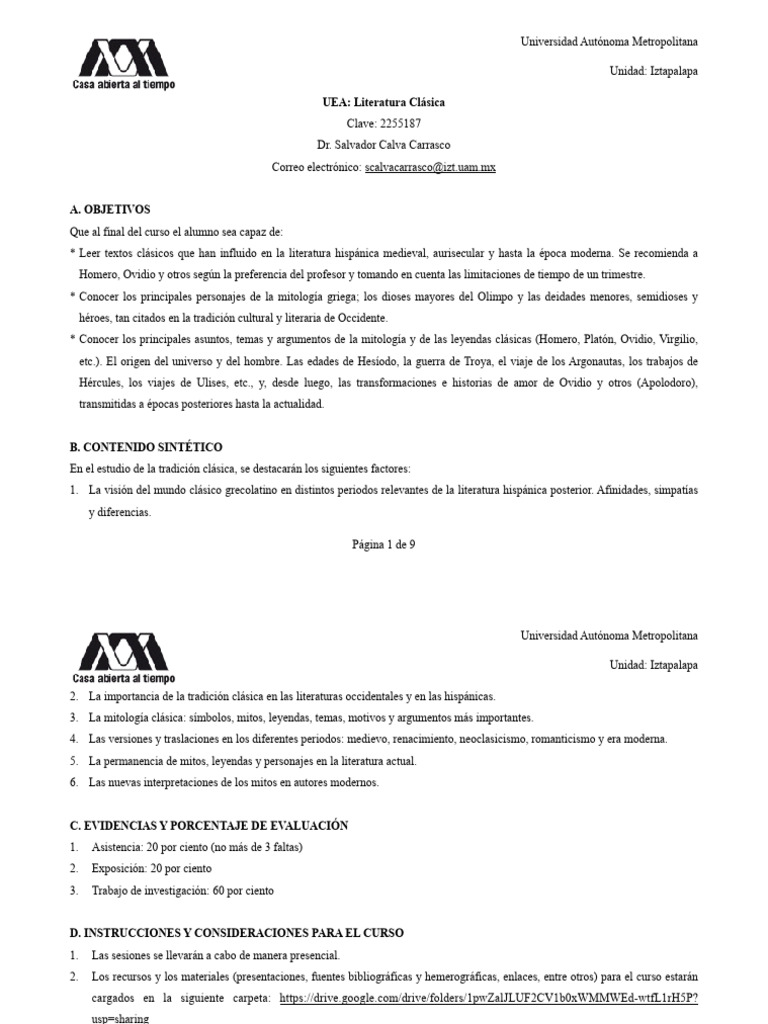 Casa abierta al tiempo

Universidad Autónoma Metropolitana

Unidad: Iztapalapa

UEA: Literatura Clásica

Clave: 2255187

Dr. Salvador Calva Carrasco

Correo electrónico: scalvacarrasco@izt.uam.mx

A. OBJETIVOS

Que al final del curso el alumno sea capaz de:

* Leer textos clásicos que han influido en la literatura hispánica medieval, aurisecular y hasta la época moderna. Se recomienda a Homero, Ovidio y otros según la preferencia del profesor y tomando en cuenta las limitaciones de tiempo de un trimestre.

* Conocer los principales personajes de la mitología griega; los dioses mayores del Olimpo y las deidades menores, semidioses y héroes, tan citados en la tradición cultural y literaria de Occidente.

* Conocer los principales asuntos, temas y argumentos de la mitología y de las leyendas clásicas (Homero, Platón, Ovidio, Virgilio, etc.). El origen del universo y del hombre. Las edades de Hesíodo, la guerra de Troya, el viaje de los Argonautas, los trabajos de Hércules, los viajes de Ulises, etc., y, desde luego, las transformaciones e historias de amor de Ovidio y otros (Apolodoro), transmitidas a épocas posteriores hasta la actualidad.

B. CONTENIDO SINTÉTICO

En el estudio de la tradición clásica, se destacarán los siguientes factores:

1. La visión del mundo clásico grecolatino en distintos periodos relevantes de la literatura hispánica posterior. Afinidades, simpatías y diferencias.

Página 1 de 9

Casa abierta al tiempo

Universidad Autónoma Metropolitana

Unidad: Iztapalapa

2. La importancia de la tradición clásica en las literaturas occidentales y en las hispánicas.
3. La mitología clásica: símbolos, mitos, leyendas, temas, motivos y argumentos más importantes.
4. Las versiones y traslaciones en los diferentes periodos: medievo, renacimiento, neoclasicismo, romanticismo y era moderna.
5. La permanencia de mitos, leyendas y personajes en la literatura actual.
6. Las nuevas interpretaciones de los mitos en autores modernos.

C. EVIDENCIAS Y PORCENTAJE DE EVALUACIÓN

1. Asistencia: 20 por ciento (no más de 3 faltas)
2. Exposición: 20 por ciento
3. Trabajo de investigación: 60 por ciento

D. INSTRUCCIONES Y CONSIDERACIONES PARA EL CURSO

1. Las sesiones se llevarán a cabo de manera presencial.
2. Los recursos y los materiales (presentaciones, fuentes bibliográficas y hemerográficas, enlaces, entre otros) para el curso estarán cargados en la siguiente carpeta: https://drive.google.com/drive/folders/1pwZalJLUF2CV1b0xWMMWEd-wtfL1rH5P?usp=sharing